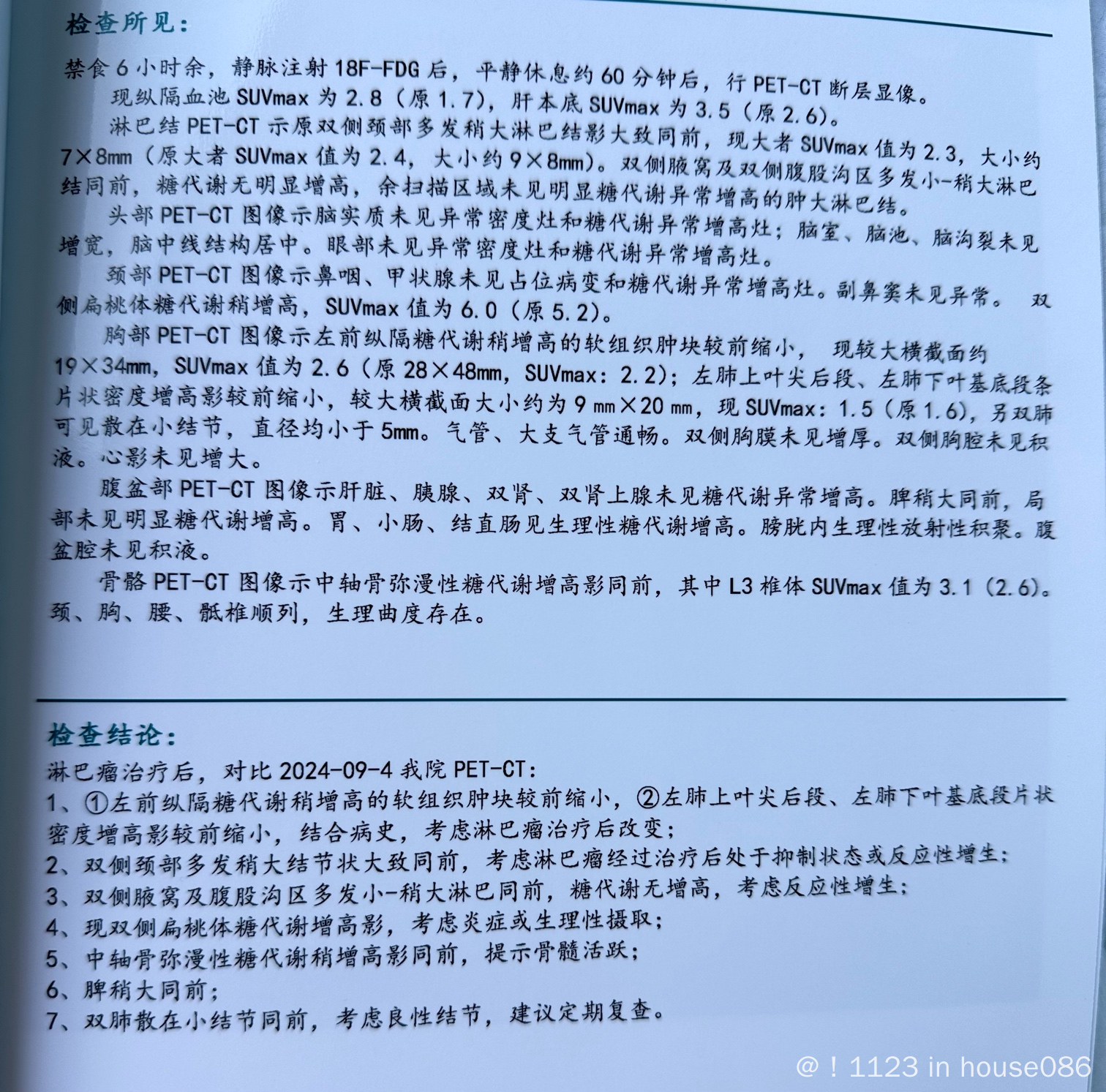 检查所见：

禁食 6 小时余，静脉注射 18F-FDG 后，平静休息约 60 分钟后，行 PET-CT 断层显像。

现纵隔血池 SUVmax 为 2.8（原 1.7），肝本底 SUVmax 为 3.5（原 2.6）。

淋巴结 PET-CT 示原双侧颈部多发稍大淋巴结影大致同前，现大者 SUVmax 值为 2.3，大小约 7×8mm（原大者 SUVmax 值为 2.4，大小约 9×8mm）。双侧腋窝及双侧腹股沟区多发小-稍大淋巴结同前，糖代谢无明显增高，余扫描区域未见明显糖代谢异常增高的肿大淋巴结。

头部 PET-CT 图像示脑实质未见异常密度灶和糖代谢异常增高灶；脑室、脑池、脑沟裂未见增宽，脑中线结构居中。眼部未见异常密度灶和糖代谢异常增高灶。

颈部 PET-CT 图像示鼻咽、甲状腺未见占位病变和糖代谢异常增高灶。副鼻窦未见异常。 双侧扁桃体糖代谢稍增高，SUVmax 值为 6.0（原 5.2）。

胸部 PET-CT 图像示左前纵隔糖代谢稍增高的软组织肿块较前缩小， 现较大横截面约 19×34mm，SUVmax 值为 2.6（原 28×48mm，SUVmax：2.2）；左肺上叶尖后段、左肺下叶基底段条片状密度增高影较前缩小，较大横截面大小约为 9 mm×20 mm，现 SUVmax：1.5（原 1.6），另双肺可见散在小结节，直径均小于 5mm。气管、大支气管通畅。双侧胸膜未见增厚。双侧胸腔未见积液。心影未见增大。

腹盆部 PET-CT 图像示肝脏、胰腺、双肾、双肾上腺未见糖代谢异常增高。脾稍大同前，局部未见明显糖代谢增高。胃、小肠、结直肠见生理性糖代谢增高。膀胱内生理性放射性积聚。腹盆腔未见积液。

骨骼 PET-CT 图像示中轴骨弥漫性糖代谢增高影同前，其中 L3 椎体 SUVmax 值为 3.1（2.6）。颈、胸、腰、骶椎顺列，生理曲度存在。

检查结论：

淋巴瘤治疗后，对比 2024-09-4 我院 PET-CT：
1、①左前纵隔糖代谢稍增高的软组织肿块较前缩小，②左肺上叶尖后段、左肺下叶基底段片状密度增高影较前缩小，结合病史，考虑淋巴瘤治疗后改变；
2、双侧颈部多发稍大结节状大致同前，考虑淋巴瘤经过治疗后处于抑制状态或反应性增生；
3、双侧腋窝及腹股沟区多发小-稍大淋巴同前，糖代谢无增高，考虑反应性增生；
4、现双侧扁桃体糖代谢增高影，考虑炎症或生理性摄取；
5、中轴骨弥漫性糖代谢稍增高影同前，提示骨髓活跃；
6、脾稍大同前；
7、双肺散在小结节同前，考虑良性结节，建议定期复查。

@！1123 in house086